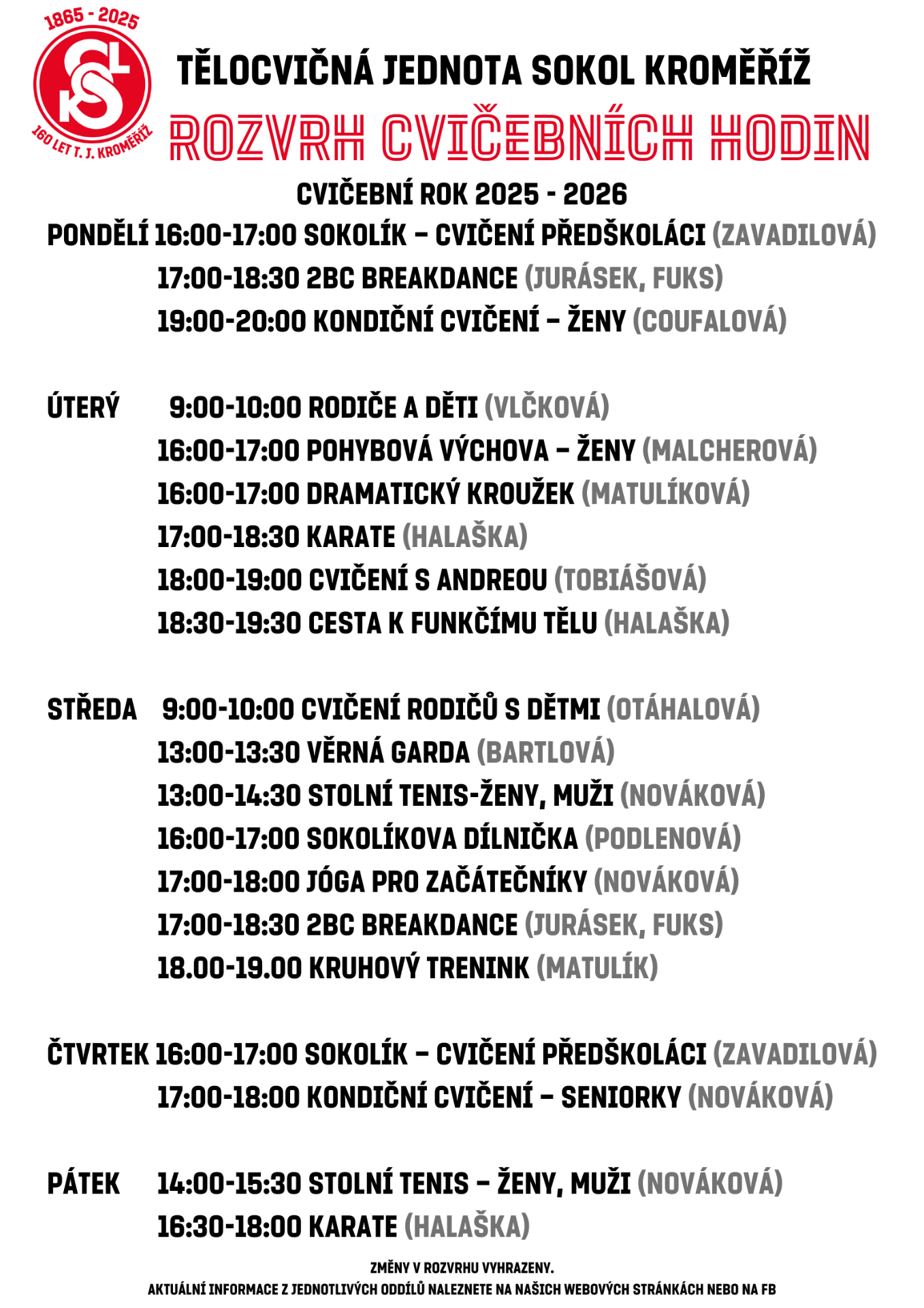 1865 - 2025

160 LET T. J. KROMĚŘÍŽ

TĚLOCVIČNÁ JEDNOTA SOKOL KROMĚŘÍŽ

ROZVRH CVIČEBNÍCH HODIN

CVIČEBNÍ ROK 2025 - 2026

PONDĚLÍ 16:00-17:00 SOKOLÍK – CVIČENÍ PŘEDŠKOLÁCI (ZAVADILOVÁ)
17:00-18:30 2BC BREAKDANCE (JURÁSEK, FUKS)
19:00-20:00 KONDIČNÍ CVIČENÍ – ŽENY (COUFALOVÁ)

ÚTERÝ 9:00-10:00 RODIČE A DĚTI (VLČKOVÁ)
16:00-17:00 POHYBOVÁ VÝCHOVA – ŽENY (MALCHEROVÁ)
16:00-17:00 DRAMATICKÝ KROUŽEK (MATULÍKOVÁ)
17:00-18:30 KARATE (HALAŠKA)
18:00-19:00 CVIČENÍ S ANDREOU (TOBIÁŠOVÁ)
18:30-19:30 CESTA K FUNKČÍMU TĚLU (HALAŠKA)

STŘEDA 9:00-10:00 CVIČENÍ RODIČŮ S DĚTMI (OTÁHALOVÁ)
13:00-13:30 VĚRNÁ GARDA (BARTLOVÁ)
13:00-14:30 STOLNÍ TENIS-ŽENY, MUŽI (NOVÁKOVÁ)
16:00-17:00 SOKOLÍKOVA DÍLNIČKA (PODLENOVÁ)
17:00-18:00 JÓGA PRO ZAČÁTEČNÍKY (NOVÁKOVÁ)
17:00-18:30 2BC BREAKDANCE (JURÁSEK, FUKS)
18.00-19.00 KRUHOVÝ TRENINK (MATULÍK)

ČTVRTEK 16:00-17:00 SOKOLÍK – CVIČENÍ PŘEDŠKOLÁCI (ZAVADILOVÁ)
17:00-18:00 KONDIČNÍ CVIČENÍ – SENIORKY (NOVÁKOVÁ)

PÁTEK 14:00-15:30 STOLNÍ TENIS – ŽENY, MUŽI (NOVÁKOVÁ)
16:30-18:00 KARATE (HALAŠKA)

ZMĚNY V ROZVRHU VYHRAZENY.
AKTUÁLNÍ INFORMACE Z JEDNOTLIVÝCH ODDÍLŮ NALEZNETE NA NAŠICH WEBOVÝCH STRÁNKÁCH NEBO NA FB